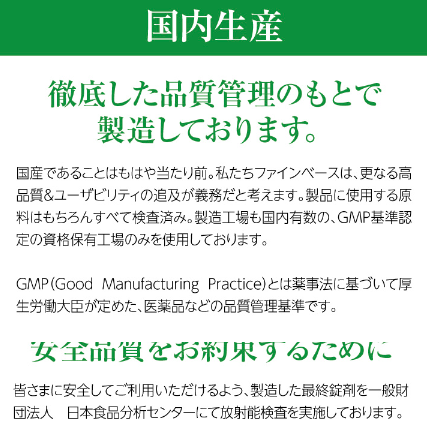 国内生産

徹底した品質管理のもとで
製造しております。

国産であることはもはや当たり前。私たちファインベースは、更なる高品質&ユーザビリティの追及が義務だと考えます。製品に使用する原料はもちろんすべて検査済み。製造工場も国内有数の、GMP基準認定の資格保有工場のみを使用しております。

GMP(Good Manufacturing Practice)とは薬事法に基づいて厚生労働大臣が定めた、医薬品などの品質管理基準です。

安全品質をお約束するために

皆さまに安全してご利用いただけるよう、製造した最終錠剤を一般財団法人 日本食品分析センターにて放射能検査を実施しております。